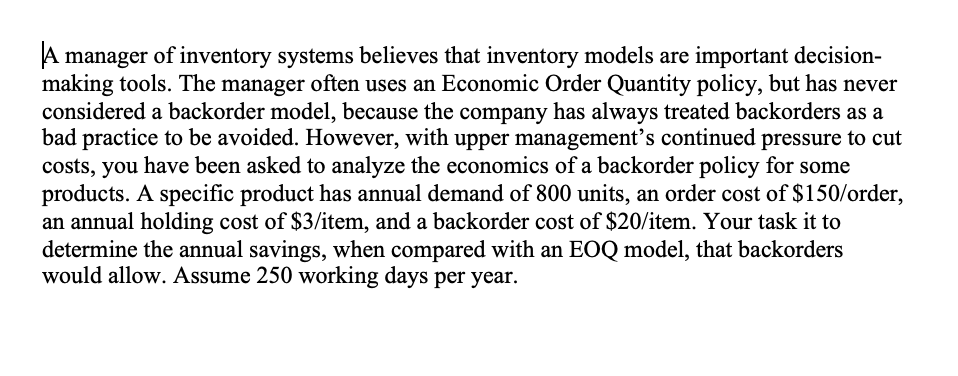 A manager of inventory systems believes that inventory models are important decision-making tools. The manager often uses an Economic Order Quantity policy, but has never considered a backorder model, because the company has always treated backorders as a bad practice to be avoided. However, with upper management's continued pressure to cut costs, you have been asked to analyze the economics of a backorder policy for some products. A specific product has annual demand of 800 units, an order cost of \$150/order, an annual holding cost of \$3/item, and a backorder cost of \$20/item. Your task it to determine the annual savings, when compared with an EOQ model, that backorders would allow. Assume 250 working days per year.